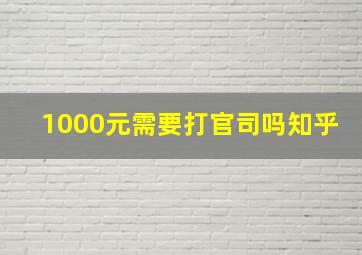 1000元需要打官司吗知乎